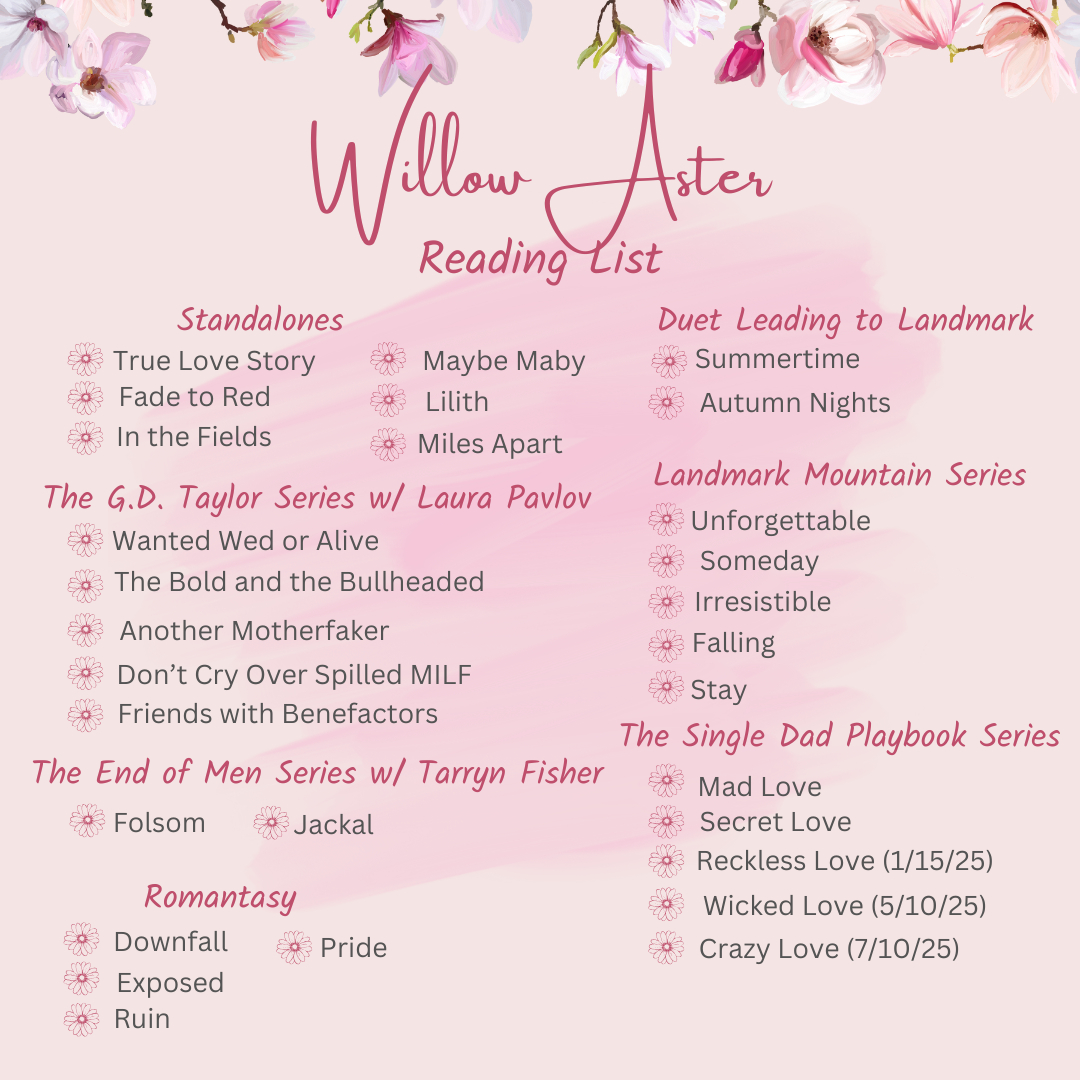 Willow Aster

Reading List

Standalones

True Love Story
Fade to Red
In the Fields

Maybe Maby
Lilith
Miles Apart

The G.D. Taylor Series w/ Laura Pavlov

Wanted Wed or Alive
The Bold and the Bullheaded
Another Motherfaker
Don't Cry Over Spilled MILF
Friends with Benefactors

The End of Men Series w/ Tarryn Fisher

Folsom
Jackal

Romantasy

Downfall
Exposed
Ruin

Pride

Duet Leading to Landmark

Summertime
Autumn Nights

Landmark Mountain Series

Unforgettable
Someday
Irresistible
Falling
Stay

The Single Dad Playbook Series

Mad Love
Secret Love
Reckless Love (1/15/25)
Wicked Love (5/10/25)
Crazy Love (7/10/25)